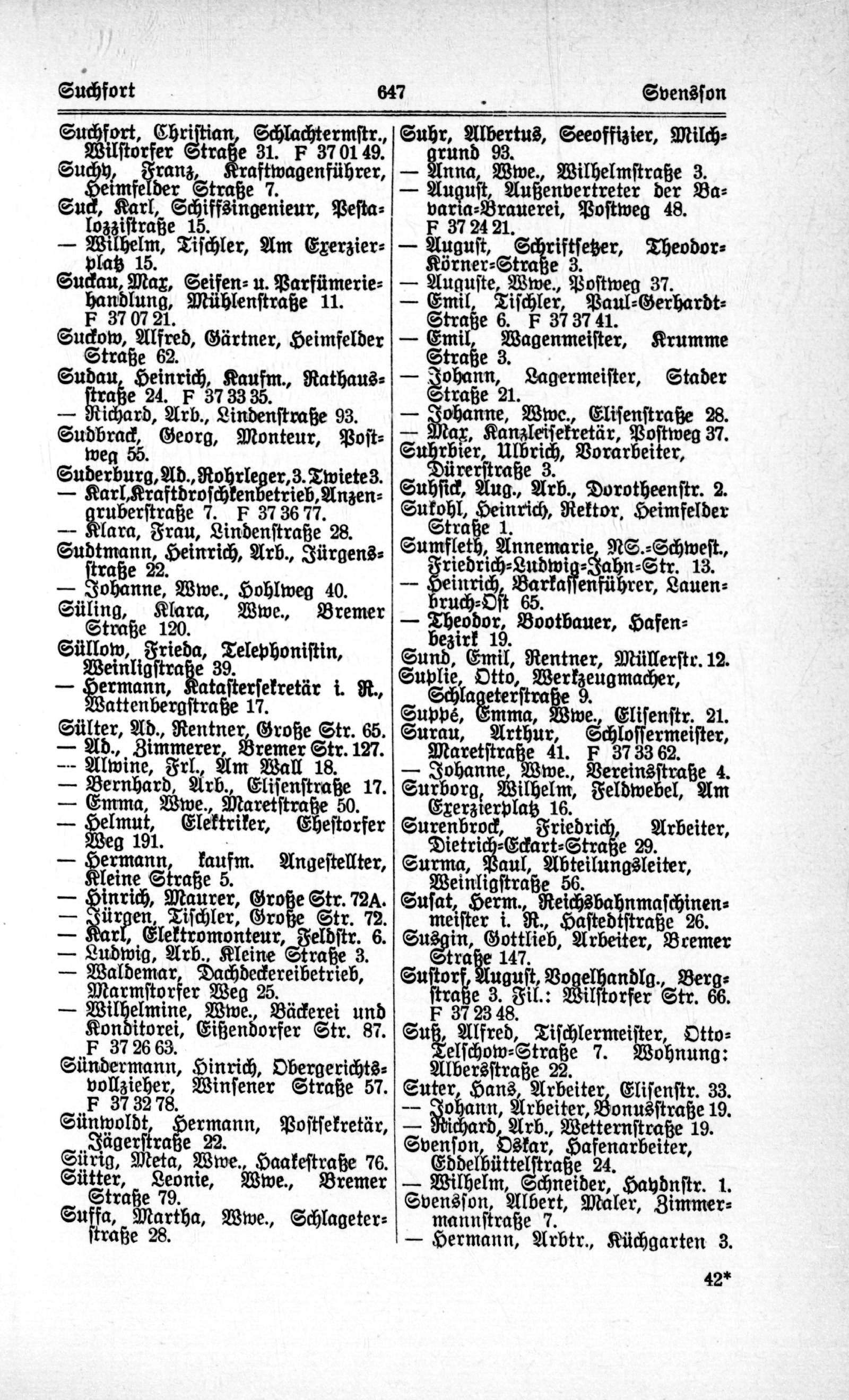 Suchfort 647 Svensson

Suchfort, Christian, Schlachtermstr., Wilstorfer Straße 31. F 37 01 49.
Suchy, Franz, Kraftwagenführer, Heimfelder Straße 7.
Suck, Karl, Schiffsingenieur, Pestalozzistraße 15.
— Wilhelm, Tischler, Am Exerzierplatz 15.
Suckau, Max, Seifen- u. Parfümeriehandlung, Mühlenstraße 11. F 37 07 21.
Suckow, Alfred, Gärtner, Heimfelder Straße 62.
Sudau, Heinrich, Kaufm., Rathausstraße 24. F 37 33 35.
— Richard, Arb., Lindenstraße 93.
Sudbrack, Georg, Monteur, Postweg 55.
Suderburg, Ad., Rohrleger, 3. Twiete 3.
— Karl, Kraftdroschkenbetrieb, Anzengruberstraße 7. F 37 36 77.
— Klara, Frau, Lindenstraße 28.
Sudtmann, Heinrich, Arb., Jürgensstraße 22.
— Johanne, Wwe., Hohlweg 40.
Süling, Klara, Wwe., Bremer Straße 120.
Süllow, Frieda, Telephonistin, Weinligstraße 39.
— Hermann, Katastersekretär i. R., Wattenbergstraße 17.
Sülter, Ad., Rentner, Große Str. 65.
— Ad., Zimmerer, Bremer Str. 127.
— Alwine, Frl., Am Wall 18.
— Bernhard, Arb., Elisenstraße 17.
— Emma, Wwe., Maretstraße 50.
— Helmut, Elektriker, Ehestorfer Weg 191.
— Hermann, kaufm. Angestellter, Kleine Straße 5.
— Hinrich, Maurer, Große Str. 72A.
— Jürgen, Tischler, Große Str. 72.
— Karl, Elektromonteur, Feldstr. 6.
— Ludwig, Arb., Kleine Straße 3.
— Waldemar, Dachdeckereibetrieb, Marmstorfer Weg 25.
— Wilhelmine, Wwe., Bäckerei und Konditorei, Eißendorfer Str. 87. F 37 26 63.
Sündermann, Hinrich, Obergerichtsvollzieher, Winsener Straße 57. F 37 32 78.
Sünwoldt, Hermann, Postsekretär, Jägerstraße 22.
Sürig, Meta, Wwe., Haakestraße 76.
Sütter, Leonie, Wwe., Bremer Straße 79.
Suffa, Martha, Wwe., Schlageterstraße 28.

Suhr, Albertus, Seeoffizier, Milchgrund 93.
— Anna, Wwe., Wilhelmstraße 3.
— August, Außenvertreter der Bavaria-Brauerei, Postweg 48. F 37 24 21.
— August, Schriftsetzer, Theodor-Körner-Straße 3.
— Auguste, Wwe., Postweg 37.
— Emil, Tischler, Paul-Gerhardt-Straße 6. F 37 37 41.
— Emil, Wagenmeister, Krumme Straße 3.
— Johann, Lagermeister, Stader Straße 21.
— Johanne, Wwe., Elisenstraße 28.
— Max, Kanzleisekretär, Postweg 37.
Suhrbier, Ulbrich, Vorarbeiter, Dürerstraße 3.
Suhsick, Aug., Arb., Dorotheenstr. 2.
Sukohl, Heinrich, Rektor, Heimfelder Straße 1.
Sumfleth, Annemarie, NS.-Schwest., Friedrich-Ludwig-Jahn-Str. 13.
— Heinrich, Barkassenführer, Lauenbruch-Ost 65.
— Theodor, Bootbauer, Hafenbezirk 19.
Sund, Emil, Rentner, Müllerstr. 12.
Suplie, Otto, Werkzeugmacher, Schlageterstraße 9.
Suppé, Emma, Wwe., Elisenstr. 21.
Surau, Arthur, Schlossermeister, Maretstraße 41. F 37 33 62.
— Johanne, Wwe., Vereinsstraße 4.
Surborg, Wilhelm, Feldwebel, Am Exerzierplatz 16.
Surenbrock, Friedrich, Arbeiter, Dietrich-Eckart-Straße 29.
Surma, Paul, Abteilungsleiter, Weinligstraße 56.
Susat, Herm., Reichsbahnmaschinenmeister i. R., Hastedtstraße 26.
Susgin, Gottlieb, Arbeiter, Bremer Straße 147.
Sustorf, August, Vogelhandlg., Bergstraße 3. Fil.: Wilstorfer Str. 66. F 37 23 48.
Suß, Alfred, Tischlermeister, Otto-Telschow-Straße 7. Wohnung: Albersstraße 22.
Suter, Hans, Arbeiter, Elisenstr. 33.
— Johann, Arbeiter, Bonusstraße 19.
— Richard, Arb., Wetternstraße 19.
Svenson, Oskar, Hafenarbeiter, Eddelbüttelstraße 24.
— Wilhelm, Schneider, Haydnstr. 1.
Svensson, Albert, Maler, Zimmermannstraße 7.
— Hermann, Arbtr., Küchgarten 3.

42*